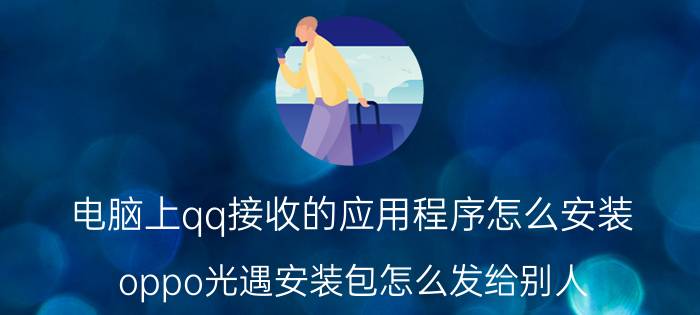 电脑上qq接收的应用程序怎么安装

oppo光遇安装包怎么发给别人